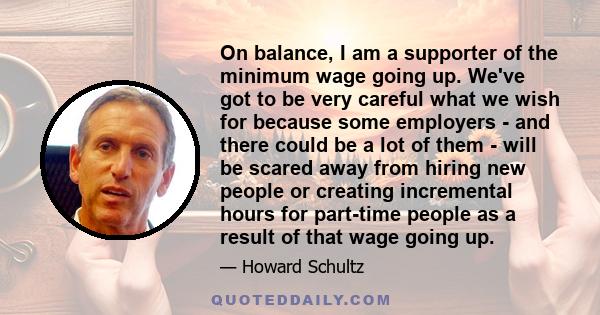 On balance, I am a supporter of the minimum wage going up. We've got to be very careful what we wish for because some employers - and there could be a lot of them - will be scared away from hiring new people or creating incremental hours for part-time people as a result of that wage going up.

— Howard Schultz

QUOTEDDAILY.COM